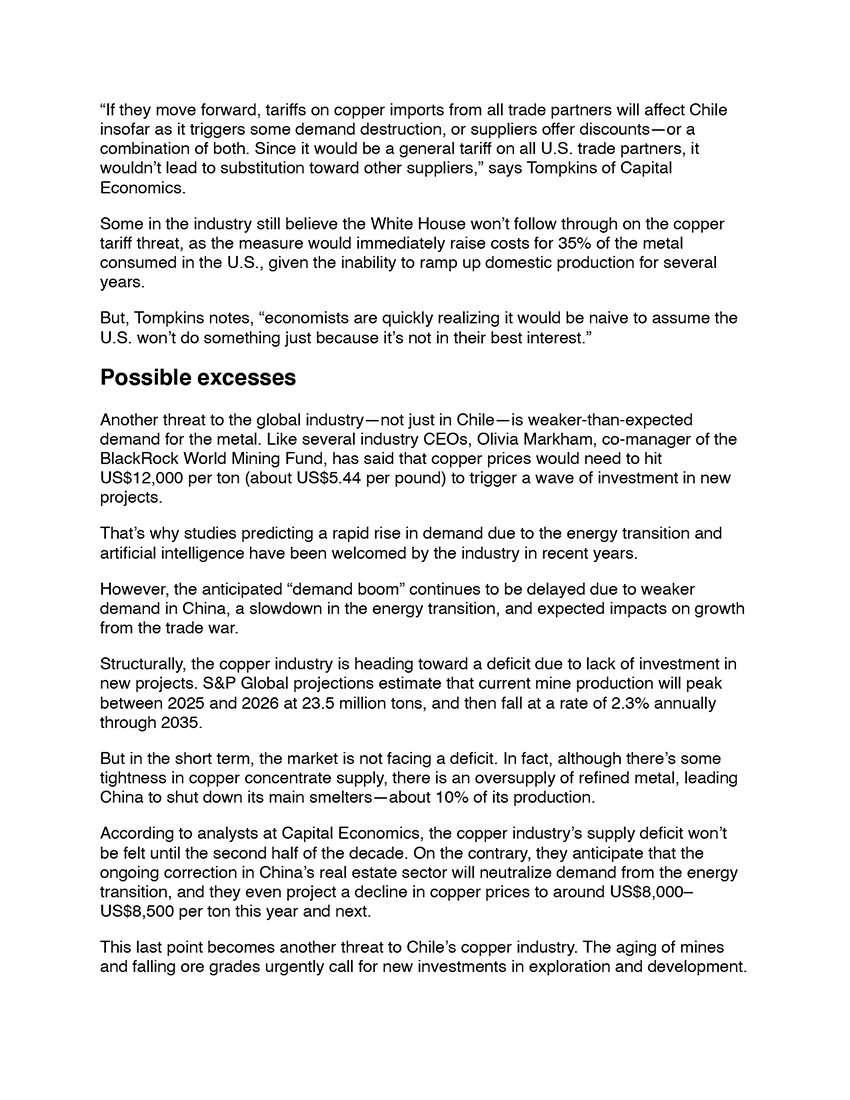 “If they move forward, tariffs on copper imports from all trade partners will affect Chile insofar as it triggers some demand destruction, or suppliers offer discounts—or a combination of both. Since it would be a general tariff on all U.S. trade partners, it wouldn’t lead to substitution toward other suppliers,” says Tompkins of Capital Economics.

Some in the industry still believe the White House won’t follow through on the copper tariff threat, as the measure would immediately raise costs for 35% of the metal consumed in the U.S., given the inability to ramp up domestic production for several years.

But, Tompkins notes, “economists are quickly realizing it would be naive to assume the U.S. won’t do something just because it’s not in their best interest.”

Possible excesses

Another threat to the global industry—not just in Chile—is weaker-than-expected demand for the metal. Like several industry CEOs, Olivia Markham, co-manager of the BlackRock World Mining Fund, has said that copper prices would need to hit US$12,000 per ton (about US$5.44 per pound) to trigger a wave of investment in new projects.

That’s why studies predicting a rapid rise in demand due to the energy transition and artificial intelligence have been welcomed by the industry in recent years.

However, the anticipated “demand boom” continues to be delayed due to weaker demand in China, a slowdown in the energy transition, and expected impacts on growth from the trade war.

Structurally, the copper industry is heading toward a deficit due to lack of investment in new projects. S&P Global projections estimate that current mine production will peak between 2025 and 2026 at 23.5 million tons, and then fall at a rate of 2.3% annually through 2035.

But in the short term, the market is not facing a deficit. In fact, although there’s some tightness in copper concentrate supply, there is an oversupply of refined metal, leading China to shut down its main smelters—about 10% of its production.

According to analysts at Capital Economics, the copper industry’s supply deficit won’t be felt until the second half of the decade. On the contrary, they anticipate that the ongoing correction in China’s real estate sector will neutralize demand from the energy transition, and they even project a decline in copper prices to around US$8,000–US$8,500 per ton this year and next.

This last point becomes another threat to Chile’s copper industry. The aging of mines and falling ore grades urgently call for new investments in exploration and development.